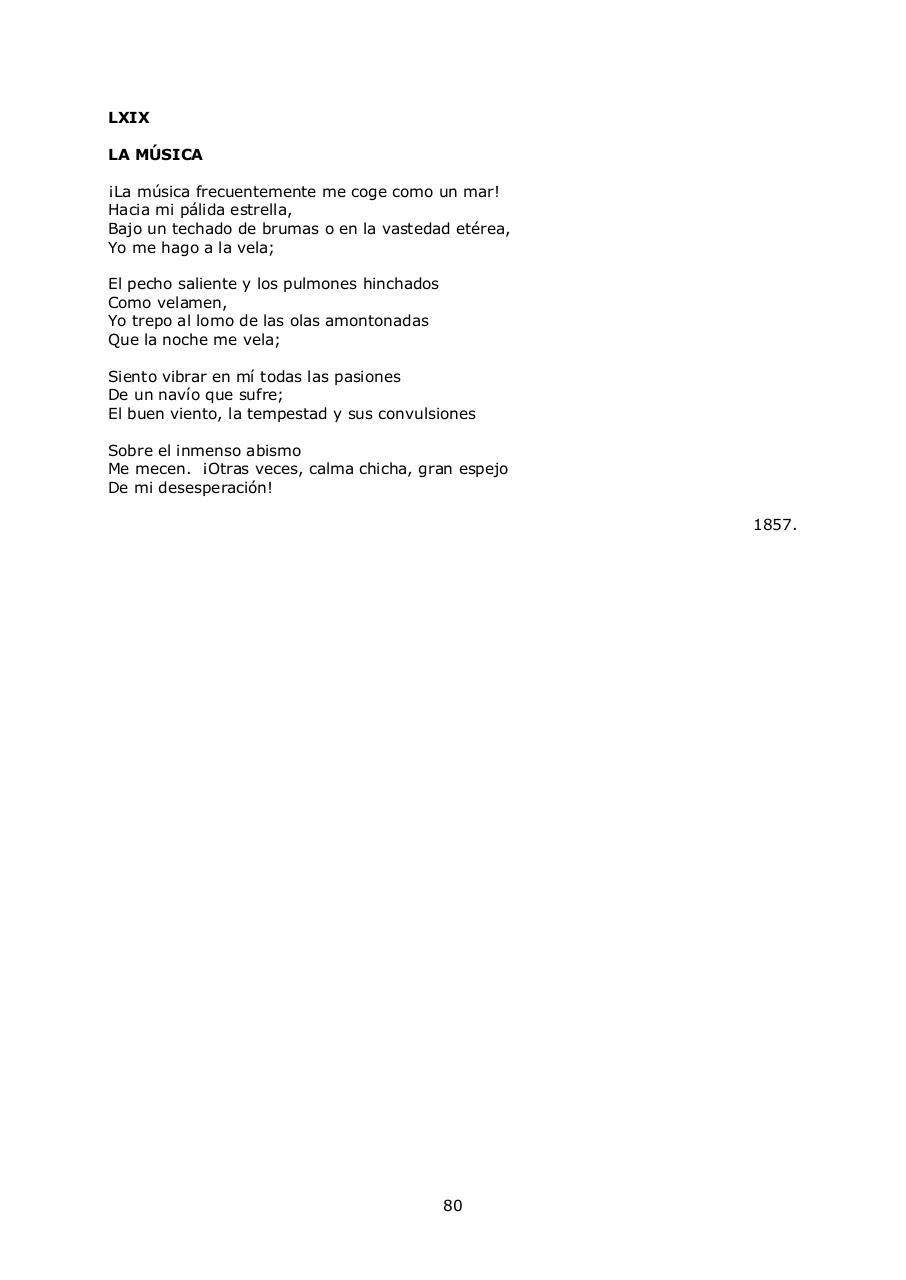 LXIX

LA MÚSICA

¡La música frecuentemente me coge como un mar!
Hacia mi pálida estrella,
Bajo un techado de brumas o en la vastedad etérea,
Yo me hago a la vela;

El pecho saliente y los pulmones hinchados
Como velamen,
Yo trepo al lomo de las olas amontonadas
Que la noche me vela;

Siento vibrar en mí todas las pasiones
De un navío que sufre;
El buen viento, la tempestad y sus convulsiones

Sobre el inmenso abismo
Me mecen. ¡Otras veces, calma chicha, gran espejo
De mi desesperación!

1857.

80